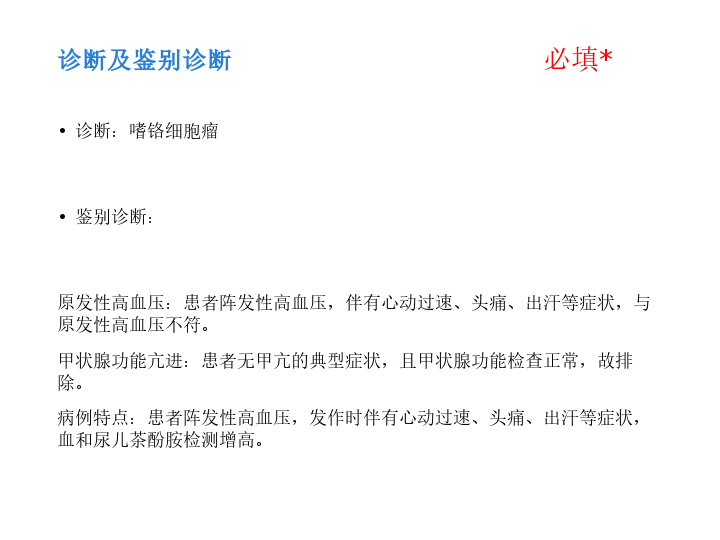 诊断及鉴别诊断

必填*

• 诊断：嗜铬细胞瘤

• 鉴别诊断：

原发性高血压：患者阵发性高血压，伴有心动过速、头痛、出汗等症状，与原发性高血压不符。

甲状腺功能亢进：患者无甲亢的典型症状，且甲状腺功能检查正常，故排除。

病例特点：患者阵发性高血压，发作时伴有心动过速、头痛、出汗等症状，血和尿儿茶酚胺检测增高。